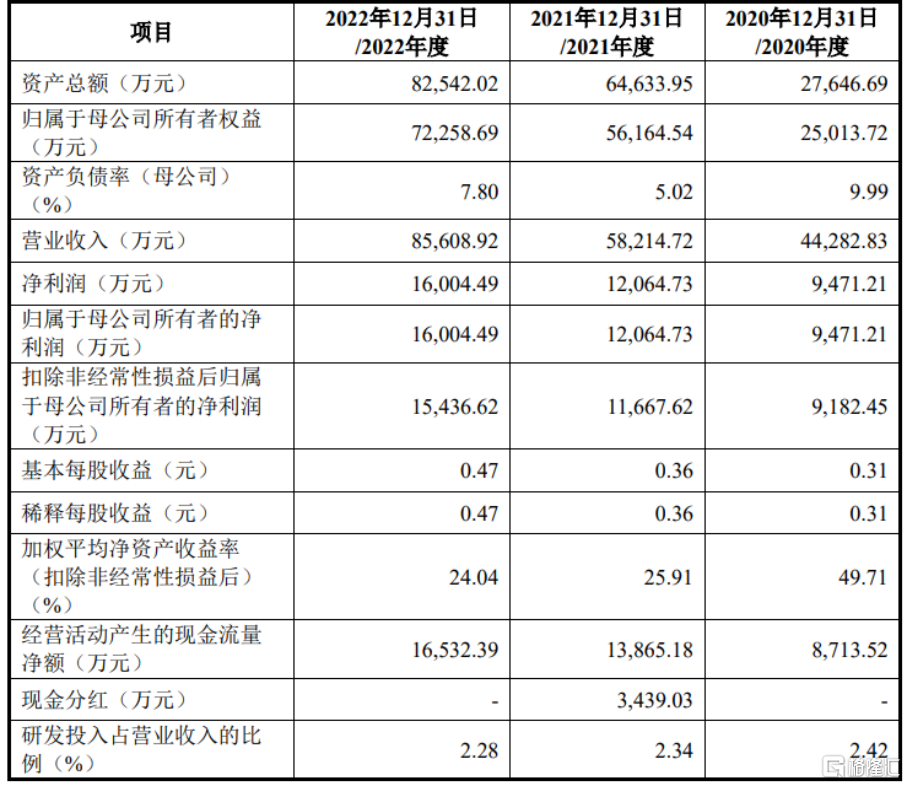 | 项目 | 2022年12月31日/2022年度 | 2021年12月31日/2021年度 | 2020年12月31日/2020年度 |
|---|---|---|---|
| 资产总额（万元） | 82,542.02 | 64,633.95 | 27,646.69 |
| 归属于母公司所有者权益（万元） | 72,258.69 | 56,164.54 | 25,013.72 |
| 资产负债率（母公司）（%） | 7.80 | 5.02 | 9.99 |
| 营业收入（万元） | 85,608.92 | 58,214.72 | 44,282.83 |
| 净利润（万元） | 16,004.49 | 12,064.73 | 9,471.21 |
| 归属于母公司所有者的净利润（万元） | 16,004.49 | 12,064.73 | 9,471.21 |
| 扣除非经常性损益后归属于母公司所有者的净利润（万元） | 15,436.62 | 11,667.62 | 9,182.45 |
| 基本每股收益（元） | 0.47 | 0.36 | 0.31 |
| 稀释每股收益（元） | 0.47 | 0.36 | 0.31 |
| 加权平均净资产收益率（扣除非经常性损益后）（%） | 24.04 | 25.91 | 49.71 |
| 经营活动产生的现金流量净额（万元） | 16,532.39 | 13,865.18 | 8,713.52 |
| 现金分红（万元） | - | 3,439.03 | - |
| 研发投入占营业收入的比例（%） | 2.28 | 2.34 | 2.42 |

格隆汇